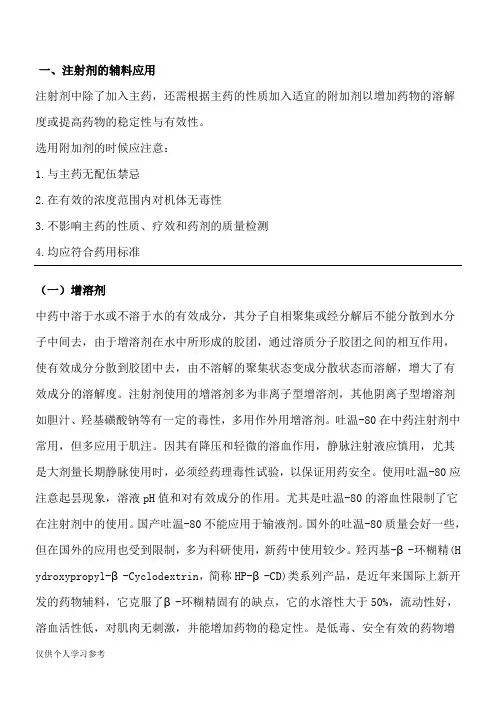 一、注射剂的辅料应用

注射剂中除了加入主药，还需根据主药的性质加入适宜的附加剂以增加药物的溶解度或提高药物的稳定性与有效性。

选用附加剂的时候应注意：

1.与主药无配伍禁忌

2.在有效的浓度范围内对机体无毒性

3.不影响主药的性质、疗效和药剂的质量检测

4.均应符合药用标准

（一）增溶剂

中药中溶于水或不溶于水的有效成分，其分子自相聚集或经分解后不能分散到水分子中间去，由于增溶剂在水中所形成的胶团，通过溶质分子胶团之间的相互作用，使有效成分分散到胶团中去，由不溶解的聚集状态变成分散状态而溶解，增大了有效成分的溶解度。注射剂使用的增溶剂多为非离子型增溶剂，其他阴离子型增溶剂如胆汁、羟基磺酸钠等有一定的毒性，多用作外用增溶剂。吐温-80 在中药注射剂中常用，但多应用于肌注。因其有降压和轻微的溶血作用，静脉注射液应慎用，尤其是大剂量长期静脉使用时，必须经药理毒性试验，以保证用药安全。使用吐温-80 应注意起昙现象，溶液 pH 值和对有效成分的作用。尤其是吐温-80 的溶血性限制了它在注射剂中的使用。国产吐温-80 不能应用于输液剂。国外的吐温-80 质量会好一些，但在国外的应用也受到限制，多为科研使用，新药中使用较少。羟丙基-β -环糊精(Hydroxypropyl-β -Cyclodextrin，简称 HP-β -CD)类系列产品，是近年来国际上新开发的药物辅料，它克服了β -环糊精固有的缺点，它的水溶性大于 50%，流动性好，溶血活性低，对肌肉无刺激，并能增加药物的稳定性。是低毒、安全有效的药物增

仅供个人学习参考